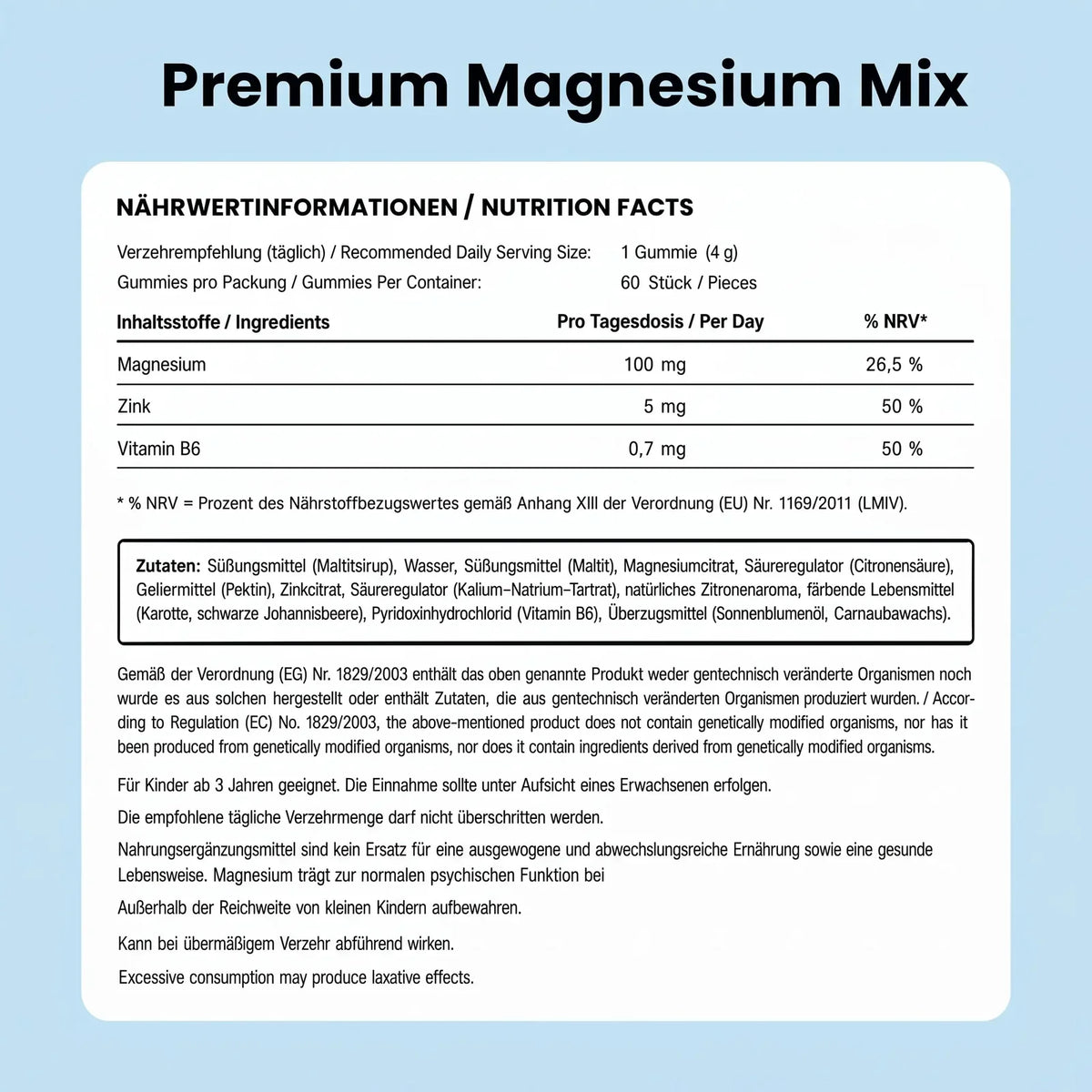 Premium Magnesium Mix

NÄHRWERTINFORMATIONEN / NUTRITION FACTS

Verzehrempfehlung (täglich) / Recommended Daily Serving Size: 1 Gummie (4 g)
Gummies pro Packung / Gummies Per Container: 60 Stück / Pieces

| Inhaltsstoffe / Ingredients | Pro Tagesdosis / Per Day | % NRV* |
|---|---|---|
| Magnesium | 100 mg | 26,5 % |
| Zink | 5 mg | 50 % |
| Vitamin B6 | 0,7 mg | 50 % |

* % NRV = Prozent des Nährstoffbezugswertes gemäß Anhang XIII der Verordnung (EU) Nr. 1169/2011 (LMIV).

Zutaten: Süßungsmittel (Maltitsirup), Wasser, Süßungsmittel (Maltit), Magnesiumcitrat, Säureregulator (Citronensäure), Geliermittel (Pektin), Zinkcitrat, Säureregulator (Kalium-Natrium-Tartrat), natürliches Zitronenaroma, färbende Lebensmittel (Karotte, schwarze Johannisbeere), Pyridoxinhydrochlorid (Vitamin B6), Überzugsmittel (Sonnenblumenöl, Carnaubawachs).

Gemäß der Verordnung (EG) Nr. 1829/2003 enthält das oben genannte Produkt weder gentechnisch veränderte Organismen noch wurde es aus solchen hergestellt oder enthält Zutaten, die aus gentechnisch veränderten Organismen produziert wurden. / According to Regulation (EC) No. 1829/2003, the above-mentioned product does not contain genetically modified organisms, nor has it been produced from genetically modified organisms, nor does it contain ingredients derived from genetically modified organisms.

Für Kinder ab 3 Jahren geeignet. Die Einnahme sollte unter Aufsicht eines Erwachsenen erfolgen.

Die empfohlene tägliche Verzehrmenge darf nicht überschritten werden.

Nahrungsergänzungsmittel sind kein Ersatz für eine ausgewogene und abwechslungsreiche Ernährung sowie eine gesunde Lebensweise. Magnesium trägt zur normalen psychischen Funktion bei

Außerhalb der Reichweite von kleinen Kindern aufbewahren.

Kann bei übermäßigem Verzehr abführend wirken.

Excessive consumption may produce laxative effects.